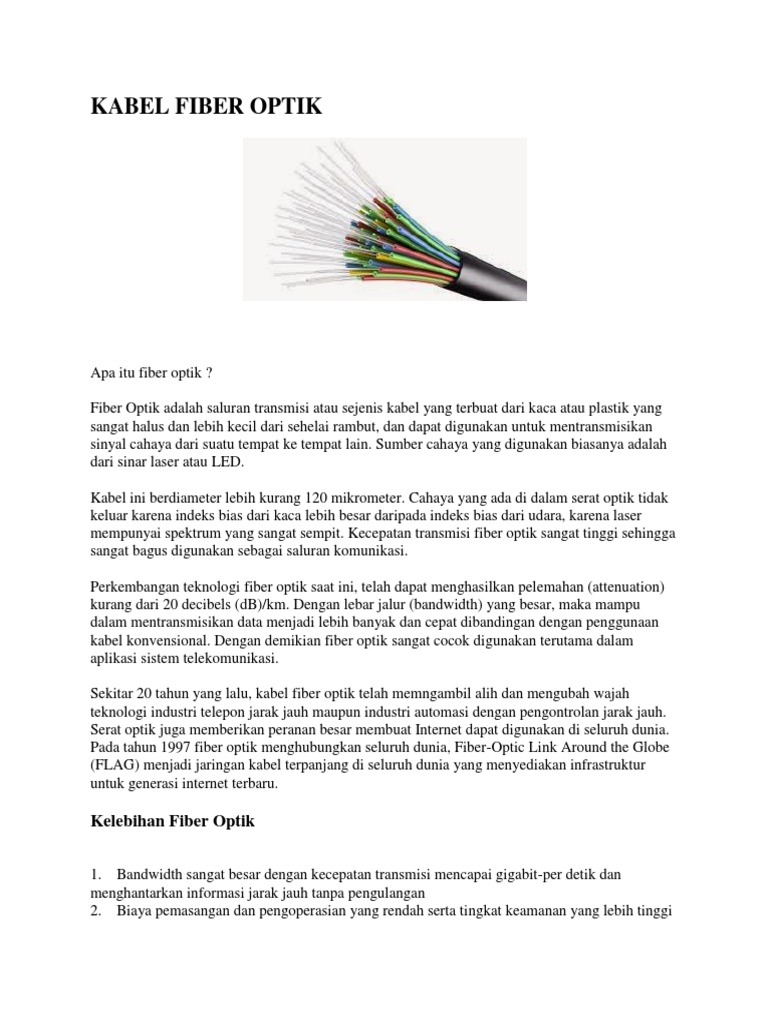 KABEL FIBER OPTIK

Apa itu fiber optik ?

Fiber Optik adalah saluran transmisi atau sejenis kabel yang terbuat dari kaca atau plastik yang sangat halus dan lebih kecil dari sehelai rambut, dan dapat digunakan untuk mentransmisikan sinyal cahaya dari suatu tempat ke tempat lain. Sumber cahaya yang digunakan biasanya adalah dari sinar laser atau LED.

Kabel ini berdiameter lebih kurang 120 mikrometer. Cahaya yang ada di dalam serat optik tidak keluar karena indeks bias dari kaca lebih besar daripada indeks bias dari udara, karena laser mempunyai spektrum yang sangat sempit. Kecepatan transmisi fiber optik sangat tinggi sehingga sangat bagus digunakan sebagai saluran komunikasi.

Perkembangan teknologi fiber optik saat ini, telah dapat menghasilkan pelemahan (attenuation) kurang dari 20 decibels (dB)/km. Dengan lebar jalur (bandwidth) yang besar, maka mampu dalam mentransmisikan data menjadi lebih banyak dan cepat dibandingan dengan penggunaan kabel konvensional. Dengan demikian fiber optik sangat cocok digunakan terutama dalam aplikasi sistem telekomunikasi.

Sekitar 20 tahun yang lalu, kabel fiber optik telah memngambil alih dan mengubah wajah teknologi industri telepon jarak jauh maupun industri automasi dengan pengontrolan jarak jauh. Serat optik juga memberikan peranan besar membuat Internet dapat digunakan di seluruh dunia. Pada tahun 1997 fiber optik menghubungkan seluruh dunia, Fiber-Optic Link Around the Globe (FLAG) menjadi jaringan kabel terpanjang di seluruh dunia yang menyediakan infrastruktur untuk generasi internet terbaru.

Kelebihan Fiber Optik

1. Bandwidth sangat besar dengan kecepatan transmisi mencapai gigabit-per detik dan menghantarkan informasi jarak jauh tanpa pengulangan
2. Biaya pemasangan dan pengoperasian yang rendah serta tingkat keamanan yang lebih tinggi